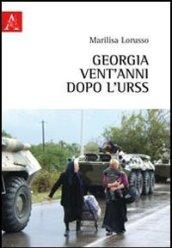 A

Marilisa Lorusso

GEORGIA VENT'ANNI DOPO L'URSS